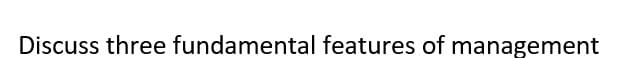 Discuss three fundamental features of management